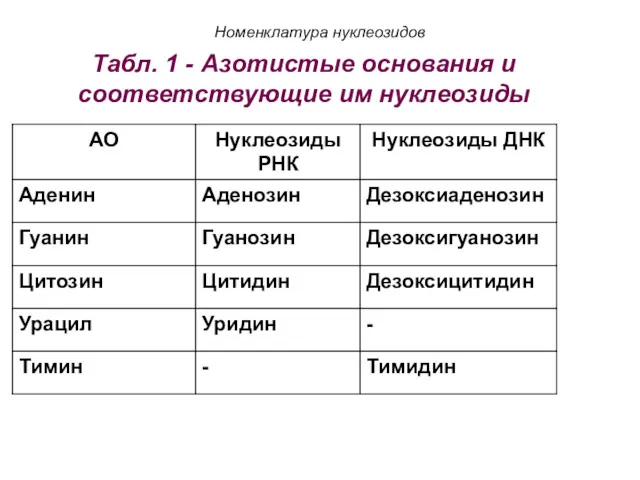 Номенклатура нуклеозидов

Табл. 1 - Азотистые основания и соответствующие им нуклеозиды

| АО | Нуклеозиды РНК | Нуклеозиды ДНК |
|---|---|---|
| Аденин | Аденозин | Дезоксиаденозин |
| Гуанин | Гуанозин | Дезоксигуанозин |
| Цитозин | Цитидин | Дезоксицитидин |
| Урацил | Уридин | - |
| Тимин | - | Тимидин |